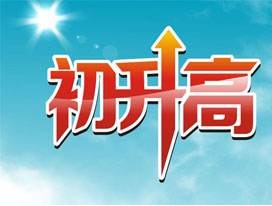 初升高